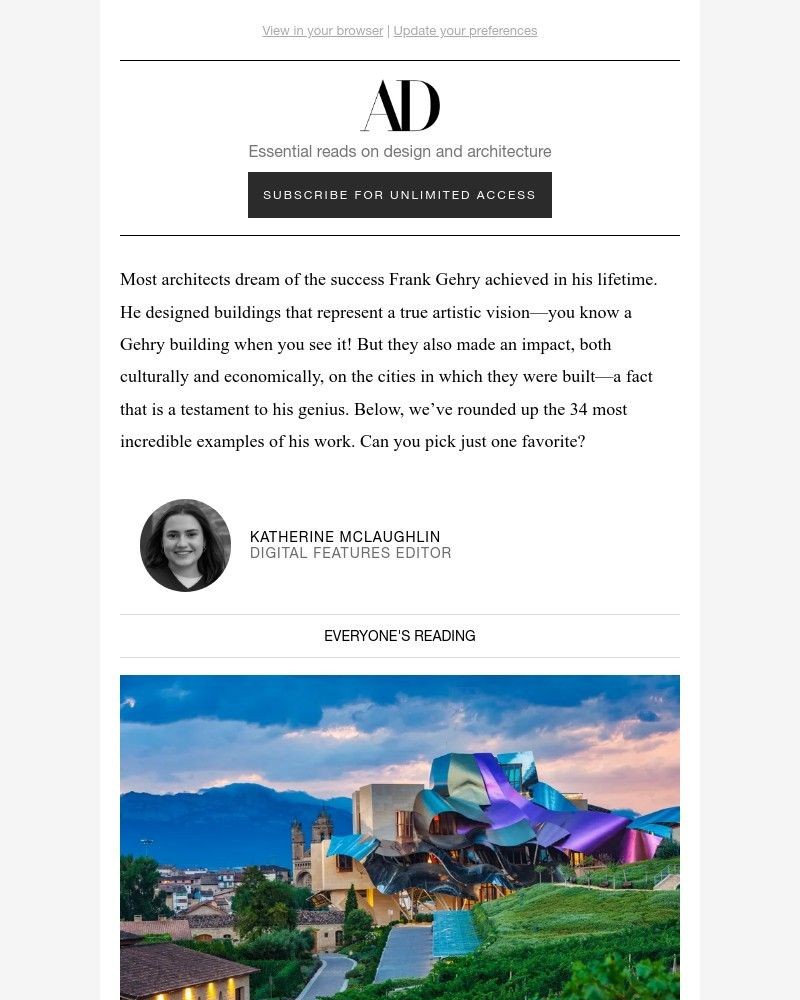 View in your browser | Update your preferences

AD

Essential reads on design and architecture

SUBSCRIBE FOR UNLIMITED ACCESS

Most architects dream of the success Frank Gehry achieved in his lifetime. He designed buildings that represent a true artistic vision—you know a Gehry building when you see it! But they also made an impact, both culturally and economically, on the cities in which they were built—a fact that is a testament to his genius. Below, we've rounded up the 34 most incredible examples of his work. Can you pick just one favorite?

KATHERINE MCLAUGHLIN
DIGITAL FEATURES EDITOR

EVERYONE'S READING